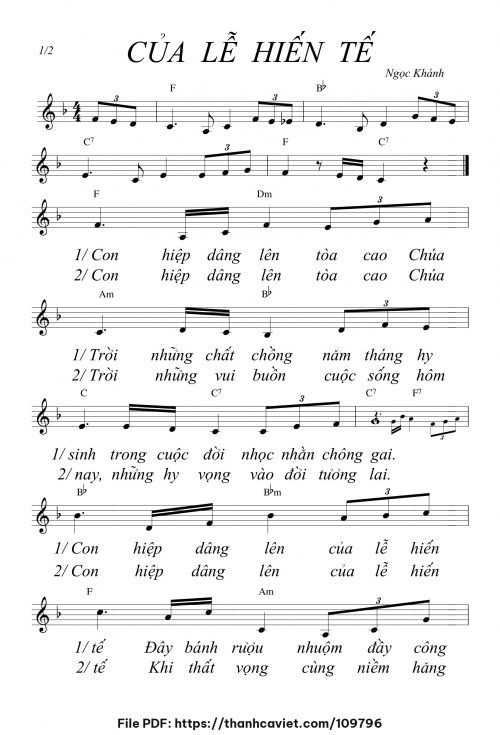 1/2

CỦA LỄ HIẾN TẾ

Ngọc Khánh

3 F 3 B♭ 3

C7 3 F C7

F Dm 3

1/ Con hiệp dâng lên tòa cao Chúa
2/ Con hiệp dâng lên tòa cao Chúa

Am B♭ 3

1/ Trời những chất chồng năm tháng hy
2/ Trời những vui buồn cuộc sống hôm

C C7 3 C7 F7 3

1/ sinh trong cuộc đời nhọc nhằn chông gai.
2/ nay, những hy vọng vào đời tương lai.

B♭ B♭m 3

1/ Con hiệp dâng lên của lễ hiến
2/ Con hiệp dâng lên của lễ hiến

F Am 3

1/ tế Đây bánh rượu nhuộm đầy công
2/ tế Khi thất vọng cùng niềm hăng

File PDF: https://thanhcaviet.com/109796